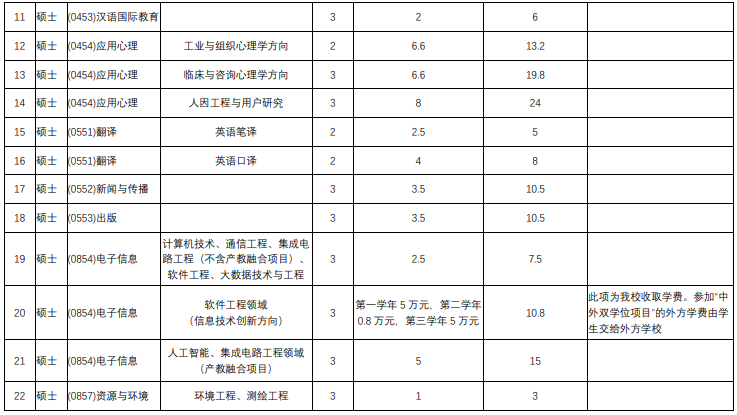 | 11 | 硕士 | (0453)汉语国际教育 |  | 3 | 2 | 6 |  |
|---|---|---|---|---|---|---|---|
| 12 | 硕士 | (0454)应用心理 | 工业与组织心理学方向 | 2 | 6.6 | 13.2 |  |
| 13 | 硕士 | (0454)应用心理 | 临床与咨询心理学方向 | 3 | 6.6 | 19.8 |  |
| 14 | 硕士 | (0454)应用心理 | 人因工程与用户研究 | 3 | 8 | 24 |  |
| 15 | 硕士 | (0551)翻译 | 英语笔译 | 2 | 2.5 | 5 |  |
| 16 | 硕士 | (0551)翻译 | 英语口译 | 2 | 4 | 8 |  |
| 17 | 硕士 | (0552)新闻与传播 |  | 3 | 3.5 | 10.5 |  |
| 18 | 硕士 | (0553)出版 |  | 3 | 3.5 | 10.5 |  |
| 19 | 硕士 | (0854)电子信息 | 计算机技术、通信工程、集成电路工程（不含产教融合项目）、软件工程、大数据技术与工程 | 3 | 2.5 | 7.5 |  |
| 20 | 硕士 | (0854)电子信息 | 软件工程领域（信息技术创新方向） | 3 | 第一学年 5 万元，第二学年 0.8 万元，第三学年 5 万元 | 10.8 | 此项为我校收取学费。参加"中外双学位项目"的外方学费由学生交给外方学校 |
| 21 | 硕士 | (0854)电子信息 | 人工智能、集成电路工程领域（产教融合项目） | 3 | 5 | 15 |  |
| 22 | 硕士 | (0857)资源与环境 | 环境工程、测绘工程 | 3 | 1 | 3 |  |